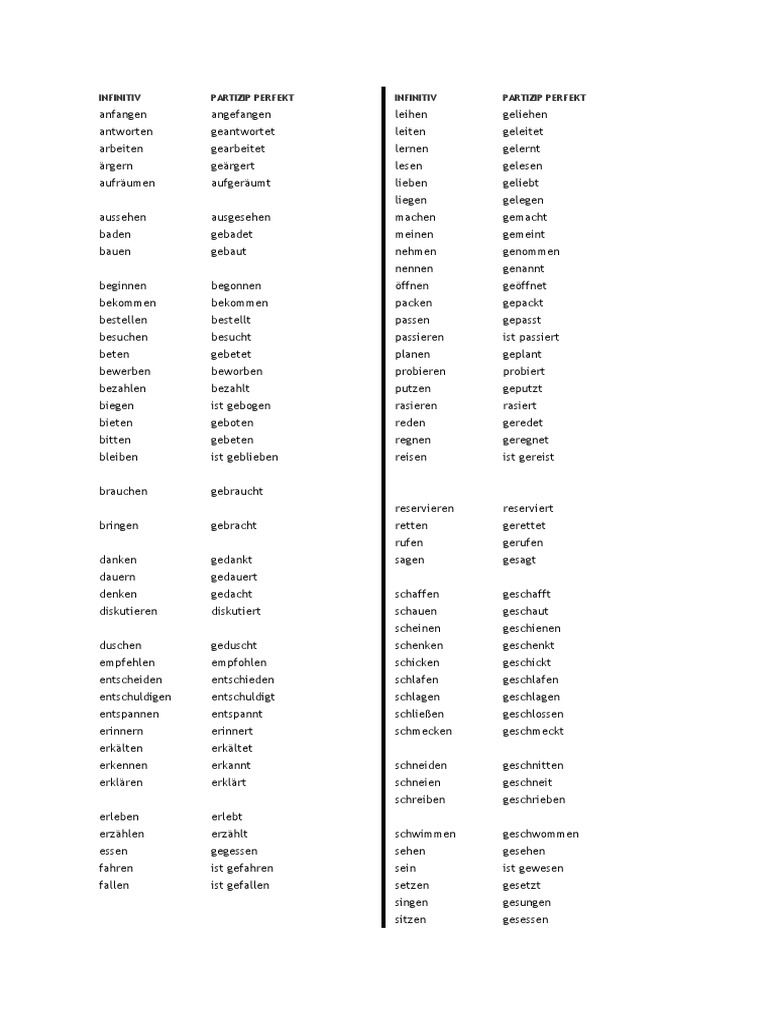 | INFINITIV | PARTIZIP PERFEKT |
|---|---|
| anfangen | angefangen |
| antworten | geantwortet |
| arbeiten | gearbeitet |
| ärgern | geärgert |
| aufräumen | aufgeräumt |
| aussehen | ausgesehen |
| baden | gebadet |
| bauen | gebaut |
| beginnen | begonnen |
| bekommen | bekommen |
| bestellen | bestellt |
| besuchen | besucht |
| beten | gebetet |
| bewerben | beworben |
| bezahlen | bezahlt |
| biegen | ist gebogen |
| bieten | geboten |
| bitten | gebeten |
| bleiben | ist geblieben |
| brauchen | gebraucht |
| bringen | gebracht |
| danken | gedankt |
| dauern | gedauert |
| denken | gedacht |
| diskutieren | diskutiert |
| duschen | geduscht |
| empfehlen | empfohlen |
| entscheiden | entschieden |
| entschuldigen | entschuldigt |
| entspannen | entspannt |
| erinnern | erinnert |
| erkälten | erkältet |
| erkennen | erkannt |
| erklären | erklärt |
| erleben | erlebt |
| erzählen | erzählt |
| essen | gegessen |
| fahren | ist gefahren |
| fallen | ist gefallen |

| INFINITIV | PARTIZIP PERFEKT |
|---|---|
| leihen | geliehen |
| leiten | geleitet |
| lernen | gelernt |
| lesen | gelesen |
| lieben | geliebt |
| liegen | gelegen |
| machen | gemacht |
| meinen | gemeint |
| nehmen | genommen |
| nennen | genannt |
| öffnen | geöffnet |
| packen | gepackt |
| passen | gepasst |
| passieren | ist passiert |
| planen | geplant |
| probieren | probiert |
| putzen | geputzt |
| rasieren | rasiert |
| reden | geredet |
| regnen | geregnet |
| reisen | ist gereist |
| reservieren | reserviert |
| retten | gerettet |
| rufen | gerufen |
| sagen | gesagt |
| schaffen | geschafft |
| schauen | geschaut |
| scheinen | geschienen |
| schenken | geschenkt |
| schicken | geschickt |
| schlafen | geschlafen |
| schlagen | geschlagen |
| schließen | geschlossen |
| schmecken | geschmeckt |
| schneiden | geschnitten |
| schneien | geschneit |
| schreiben | geschrieben |
| schwimmen | geschwommen |
| sehen | gesehen |
| sein | ist gewesen |
| setzen | gesetzt |
| singen | gesungen |
| sitzen | gesessen |